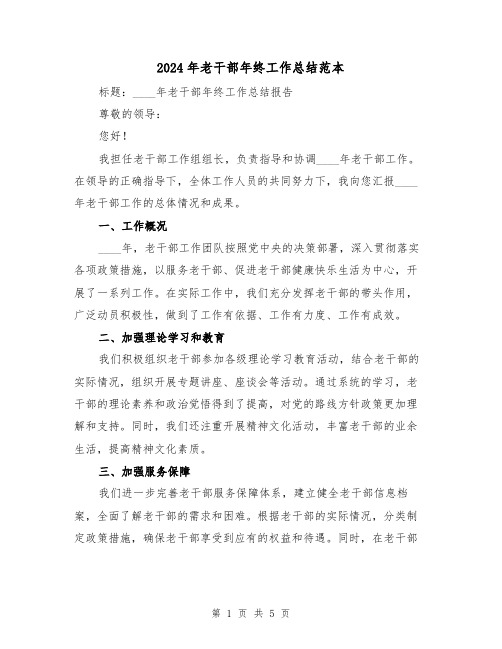 2024年老干部年终工作总结范本

标题：____年老干部年终工作总结报告

尊敬的领导：

您好！

我担任老干部工作组组长，负责指导和协调____年老干部工作。在领导的正确指导下，全体工作人员的共同努力下，我向您汇报____年老干部工作的总体情况和成果。

一、工作概况

____年，老干部工作团队按照党中央的决策部署，深入贯彻落实各项政策措施，以服务老干部、促进老干部健康快乐生活为中心，开展了一系列工作。在实际工作中，我们充分发挥老干部的带头作用，广泛动员积极性，做到了工作有依据、工作有力度、工作有成效。

二、加强理论学习和教育

我们积极组织老干部参加各级理论学习教育活动，结合老干部的实际情况，组织开展专题讲座、座谈会等活动。通过系统的学习，老干部的理论素养和政治觉悟得到了提高，对党的路线方针政策更加理解和支持。同时，我们还注重开展精神文化活动，丰富老干部的业余生活，提高精神文化素质。

三、加强服务保障

我们进一步完善老干部服务保障体系，建立健全老干部信息档案，全面了解老干部的需求和困难。根据老干部的实际情况，分类制定政策措施，确保老干部享受到应有的权益和待遇。同时，在老干部

第 1 页 共 5 页